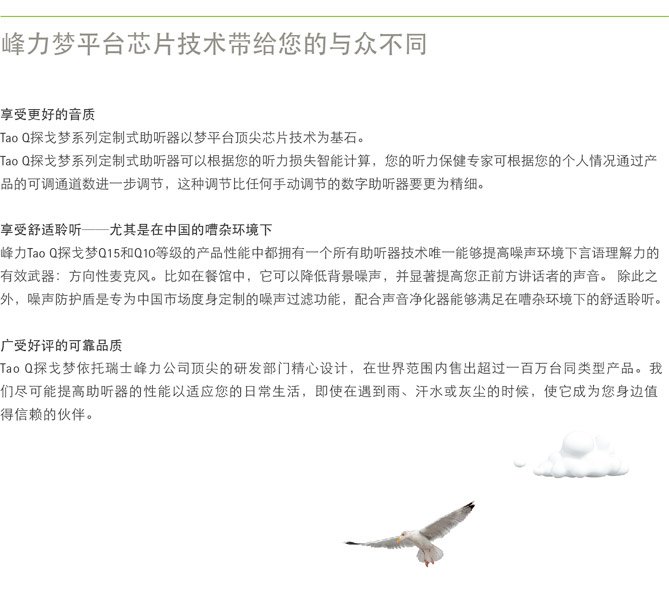 峰力梦平台芯片技术带给您的与众不同

享受更好的音质
Tao Q探戈梦系列定制式助听器以梦平台顶尖芯片技术为基石。
Tao Q探戈梦系列定制式助听器可以根据您的听力损失智能计算，您的听力保健专家可根据您的个人情况通过产品的可调通道数进一步调节，这种调节比任何手动调节的数字助听器要更为精细。

享受舒适聆听——尤其是在中国的嘈杂环境下
峰力Tao Q探戈梦Q15和Q10等级的产品性能中都拥有一个所有助听器技术唯一能够提高噪声环境下言语理解力的有效武器：方向性麦克风。比如在餐馆中，它可以降低背景噪声，并显著提高您正前方讲话者的声音。 除此之外，噪声防护盾是专为中国市场度身定制的噪声过滤功能，配合声音净化器能够满足在嘈杂环境下的舒适聆听。

广受好评的可靠品质
Tao Q探戈梦依托瑞士峰力公司顶尖的研发部门精心设计，在世界范围内售出超过一百万台同类型产品。我们尽可能提高助听器的性能以适应您的日常生活，即使在遇到雨、汗水或灰尘的时候，使它成为您身边值得信赖的伙伴。